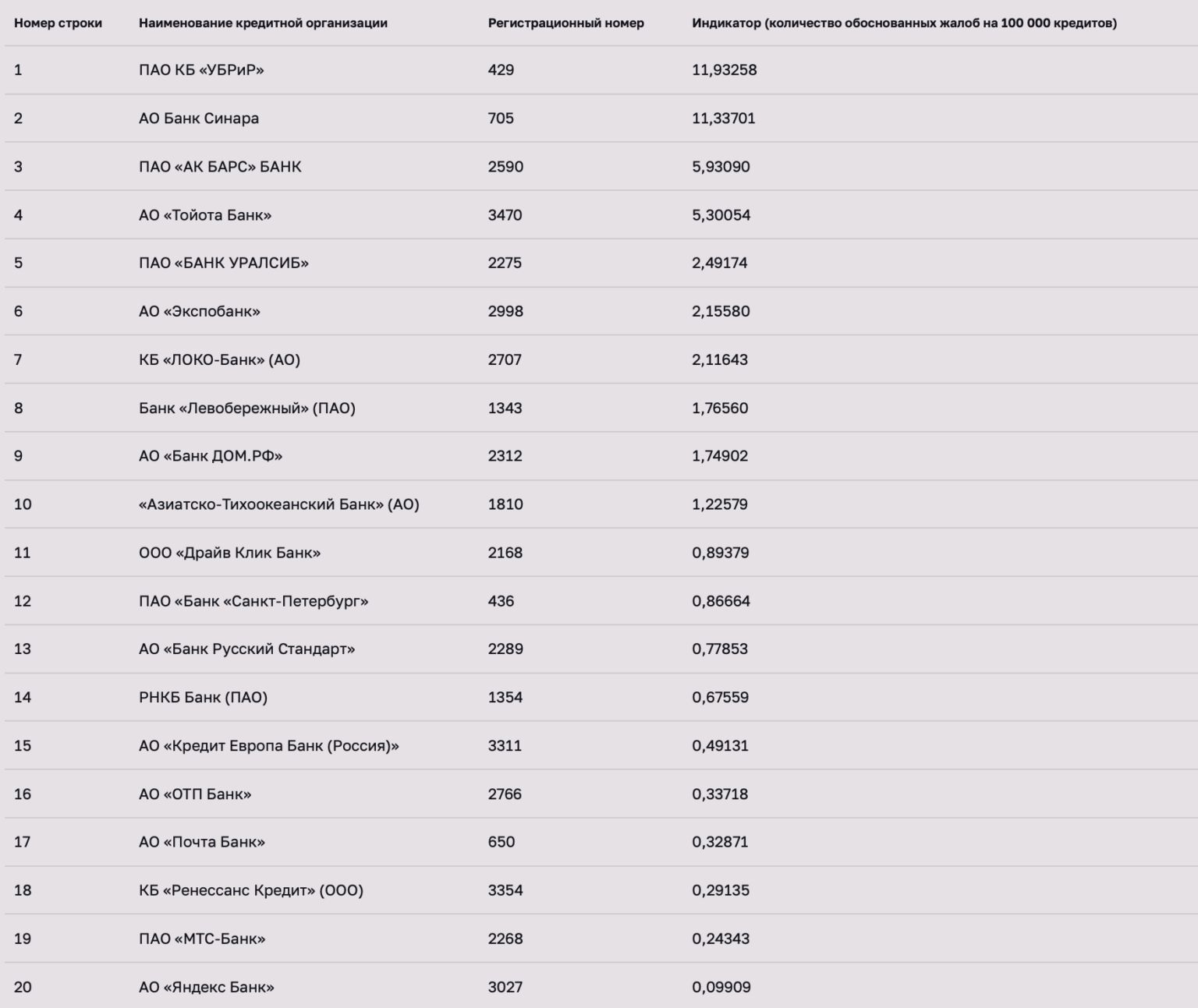 | Номер строки | Наименование кредитной организации | Регистрационный номер | Индикатор (количество обоснованных жалоб на 100 000 кредитов) |
|---|---|---|---|
| 1 | ПАО КБ «УБРиР» | 429 | 11,93258 |
| 2 | АО Банк Синара | 705 | 11,33701 |
| 3 | ПАО «АК БАРС» БАНК | 2590 | 5,93090 |
| 4 | АО «Тойота Банк» | 3470 | 5,30054 |
| 5 | ПАО «БАНК УРАЛСИБ» | 2275 | 2,49174 |
| 6 | АО «Экспобанк» | 2998 | 2,15580 |
| 7 | КБ «ЛОКО-Банк» (АО) | 2707 | 2,11643 |
| 8 | Банк «Левобережный» (ПАО) | 1343 | 1,76560 |
| 9 | АО «Банк ДОМ.РФ» | 2312 | 1,74902 |
| 10 | «Азиатско-Тихоокеанский Банк» (АО) | 1810 | 1,22579 |
| 11 | ООО «Драйв Клик Банк» | 2168 | 0,89379 |
| 12 | ПАО «Банк «Санкт-Петербург» | 436 | 0,86664 |
| 13 | АО «Банк Русский Стандарт» | 2289 | 0,77853 |
| 14 | РНКБ Банк (ПАО) | 1354 | 0,67559 |
| 15 | АО «Кредит Европа Банк (Россия)» | 3311 | 0,49131 |
| 16 | АО «ОТП Банк» | 2766 | 0,33718 |
| 17 | АО «Почта Банк» | 650 | 0,32871 |
| 18 | КБ «Ренессанс Кредит» (ООО) | 3354 | 0,29135 |
| 19 | ПАО «МТС-Банк» | 2268 | 0,24343 |
| 20 | АО «Яндекс Банк» | 3027 | 0,09909 |